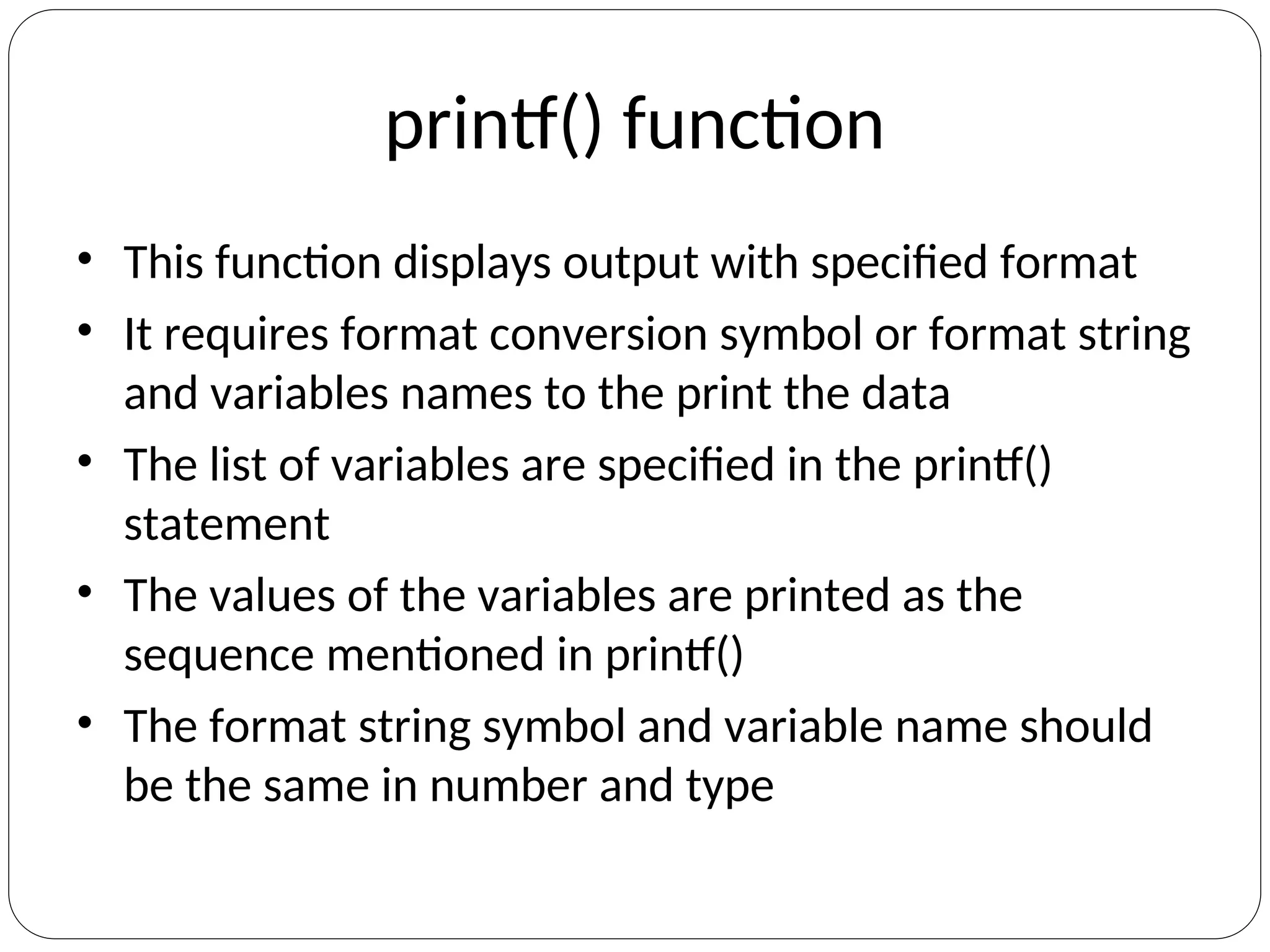 printf() function

• This function displays output with specified format
• It requires format conversion symbol or format string and variables names to the print the data
• The list of variables are specified in the printf() statement
• The values of the variables are printed as the sequence mentioned in printf()
• The format string symbol and variable name should be the same in number and type